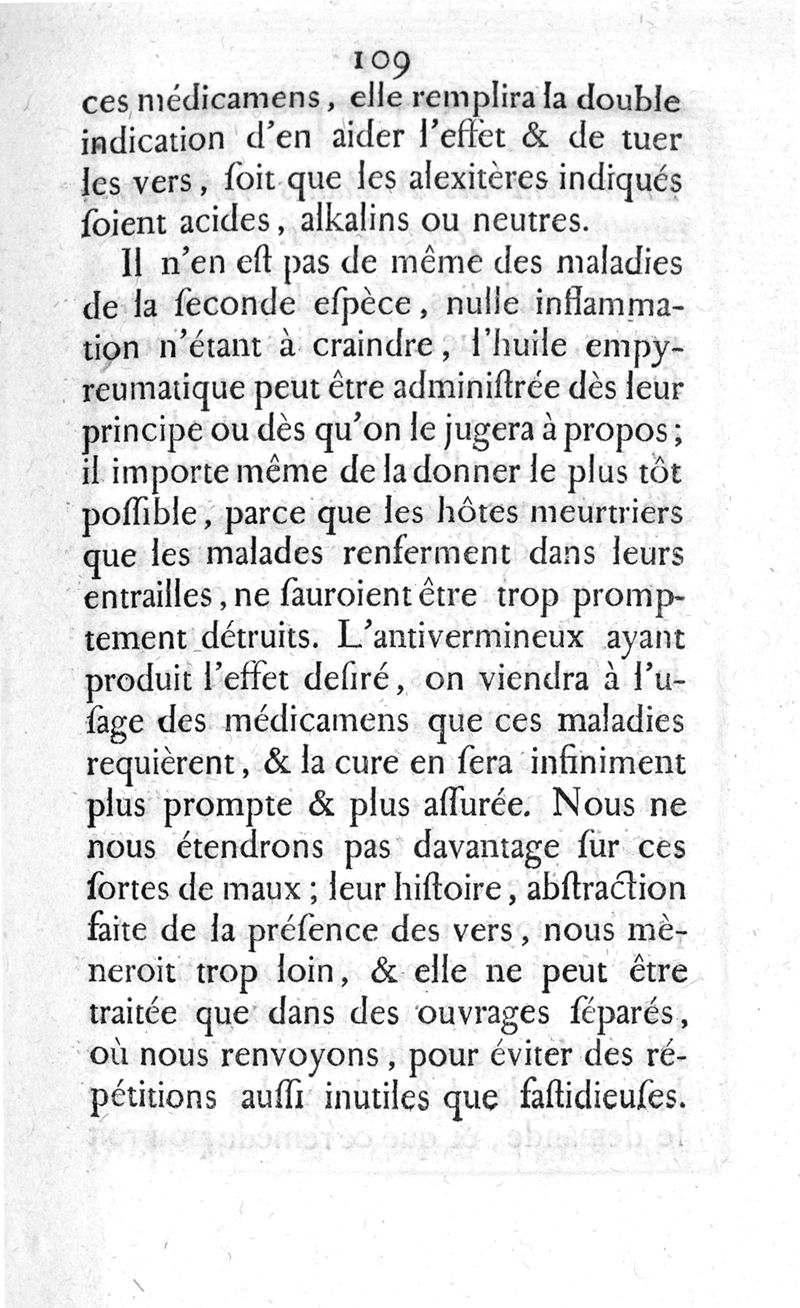 109

ces médicamens, elle remplira la double indication d'en aider l'effet & de tuer les vers, ſoit que les alexitères indiqués ſoient acides, alkalins ou neutres.

Il n'en eſt pas de même des maladies de la ſeconde eſpèce, nulle inflammation n'étant à craindre, l'huile empyreumatique peut être adminiſtrée dès leur principe ou dès qu'on le jugera à propos; il importe même de la donner le plus tôt poſſible, parce que les hôtes meurtriers que les malades renferment dans leurs entrailles, ne ſauroient être trop promptement détruits. L'antivermineux ayant produit l'effet deſiré, on viendra à l'uſage des médicamens que ces maladies requièrent, & la cure en ſera infiniment plus prompte & plus aſſurée. Nous ne nous étendrons pas davantage ſur ces ſortes de maux; leur hiſtoire, abſtraction faite de la préſence des vers, nous mèneroit trop loin, & elle ne peut être traitée que dans des ouvrages ſéparés, où nous renvoyons, pour éviter des répétitions auſſi inutiles que faſtidieuſes.